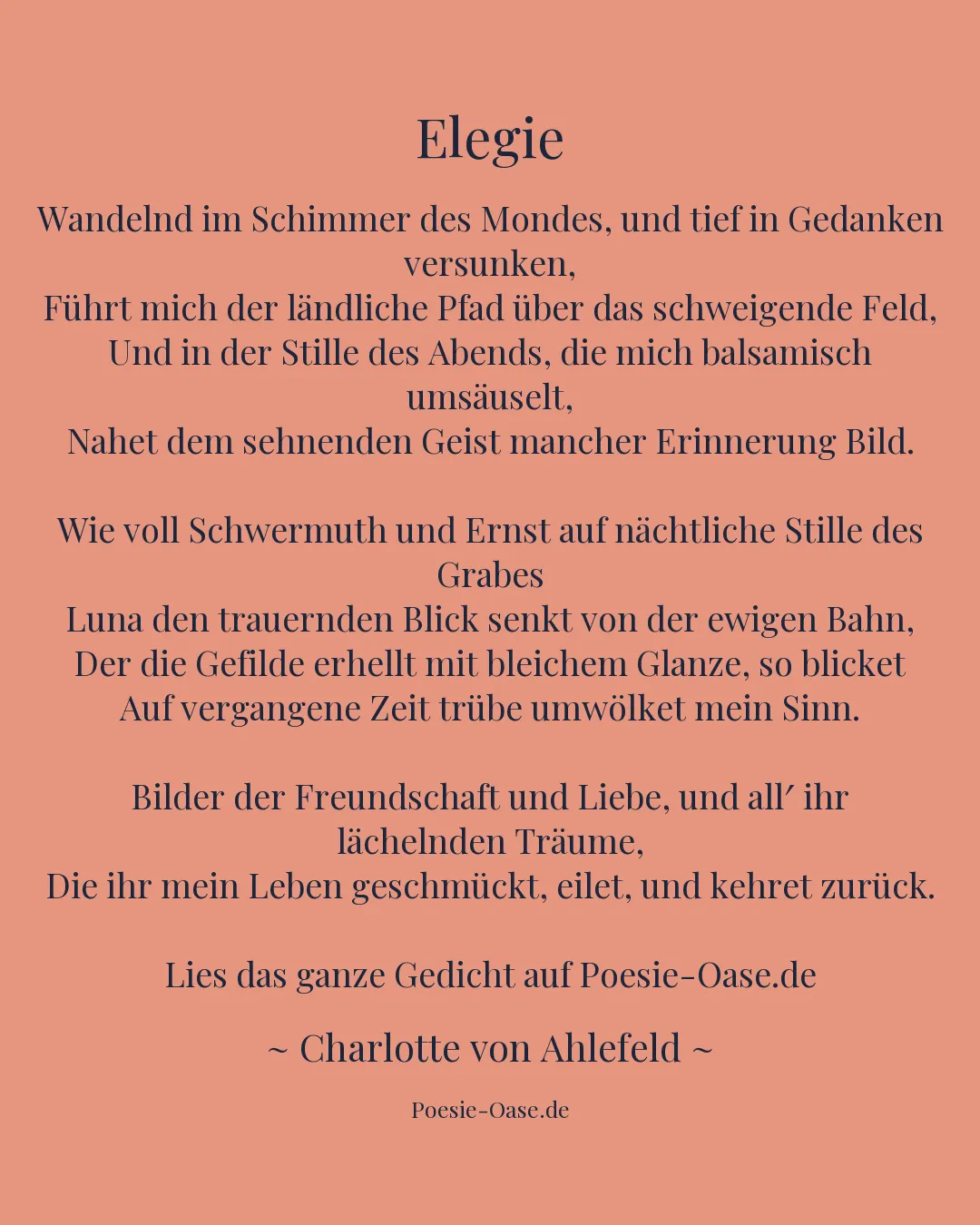 Elegie

Wandelnd im Schimmer des Mondes, und tief in Gedanken versunken,
Führt mich der ländliche Pfad über das schweigende Feld,
Und in der Stille des Abends, die mich balsamisch umsäuselt,
Nahet dem sehnenden Geist mancher Erinnerung Bild.

Wie voll Schwermuth und Ernst auf nächtliche Stille des Grabes
Luna den trauernden Blick senkt von der ewigen Bahn,
Der die Gefilde erhellt mit bleichem Glanze, so blicket
Auf vergangene Zeit trübe umwölket mein Sinn.

Bilder der Freundschaft und Liebe, und all′ ihr lächelnden Träume,
Die ihr mein Leben geschmückt, eilet, und kehret zurück.

Lies das ganze Gedicht auf Poesie-Oase.de

~ Charlotte von Ahlefeld ~

Poesie-Oase.de